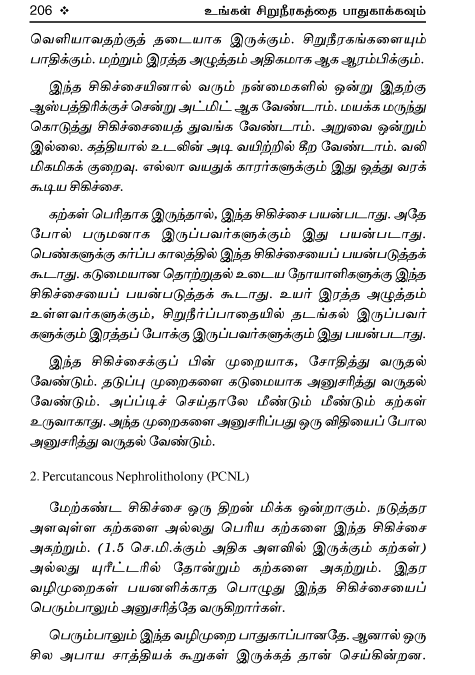 206 ❖ உங்கள் சிறுநீரகத்தை பாதுகாக்கவும்

வெளியாவதற்குத் தடையாக இருக்கும். சிறுநீரகங்களையும் பாதிக்கும். மற்றும் இரத்த அழுத்தம் அதிகமாக ஆக ஆரம்பிக்கும்.

இந்த சிகிச்சையினால் வரும் நன்மைகளில் ஒன்று இதற்கு ஆஸ்பத்திரிக்குச் சென்று அட்மிட் ஆக வேண்டாம். மயக்க மருந்து கொடுத்து சிகிச்சையைத் துவங்க வேண்டாம். அறுவை ஒன்றும் இல்லை. கத்தியால் உடலின் அடி வயிற்றில் கீற வேண்டாம். வலி மிகமிகக் குறைவு. எல்லா வயதுக் காரர்களுக்கும் இது ஒத்து வரக் கூடிய சிகிச்சை.

கற்கள் பெரிதாக இருந்தால், இந்த சிகிச்சை பயன்படாது. அதே போல் பருமனாக இருப்பவர்களுக்கும் இது பயன்படாது. பெண்களுக்கு கர்ப்ப காலத்தில் இந்த சிகிச்சையைப் பயன்படுத்தக் கூடாது. கடுமையான தொற்றுதல் உடைய நோயாளிகளுக்கு இந்த சிகிச்சையைப் பயன்படுத்தக் கூடாது. உயர் இரத்த அழுத்தம் உள்ளவர்களுக்கும், சிறுநீர்ப்பாதையில் தடங்கல் இருப்பவர்களுக்கும் இரத்தப் போக்கு இருப்பவர்களுக்கும் இது பயன்படாது.

இந்த சிகிச்சைக்குப் பின் முறையாக, சோதித்து வருதல் வேண்டும். தடுப்பு முறைகளை கடுமையாக அனுசரித்து வருதல் வேண்டும். அப்படிச் செய்தாலே மீண்டும் மீண்டும் கற்கள் உருவாகாது. அந்த முறைகளை அனுசரிப்பது ஒரு விதியைப் போல அனுசரித்து வருதல் வேண்டும்.

2. Percutancous Nephrolitholony (PCNL)

மேற்கண்ட சிகிச்சை ஒரு திறன் மிக்க ஒன்றாகும். நடுத்தர அளவுள்ள கற்களை அல்லது பெரிய கற்களை இந்த சிகிச்சை அகற்றும். (1.5 செ.மி.க்கும் அதிக அளவில் இருக்கும் கற்கள்) அல்லது யுரீட்டரில் தோன்றும் கற்களை அகற்றும். இதர வழிமுறைகள் பயனளிக்காத பொழுது இந்த சிகிச்சையைப் பெரும்பாலும் அனுசரித்தே வருகிறார்கள்.

பெரும்பாலும் இந்த வழிமுறை பாதுகாப்பானதே. ஆனால் ஒரு சில அபாய சாத்தியக் கூறுகள் இருக்கத் தான் செய்கின்றன.